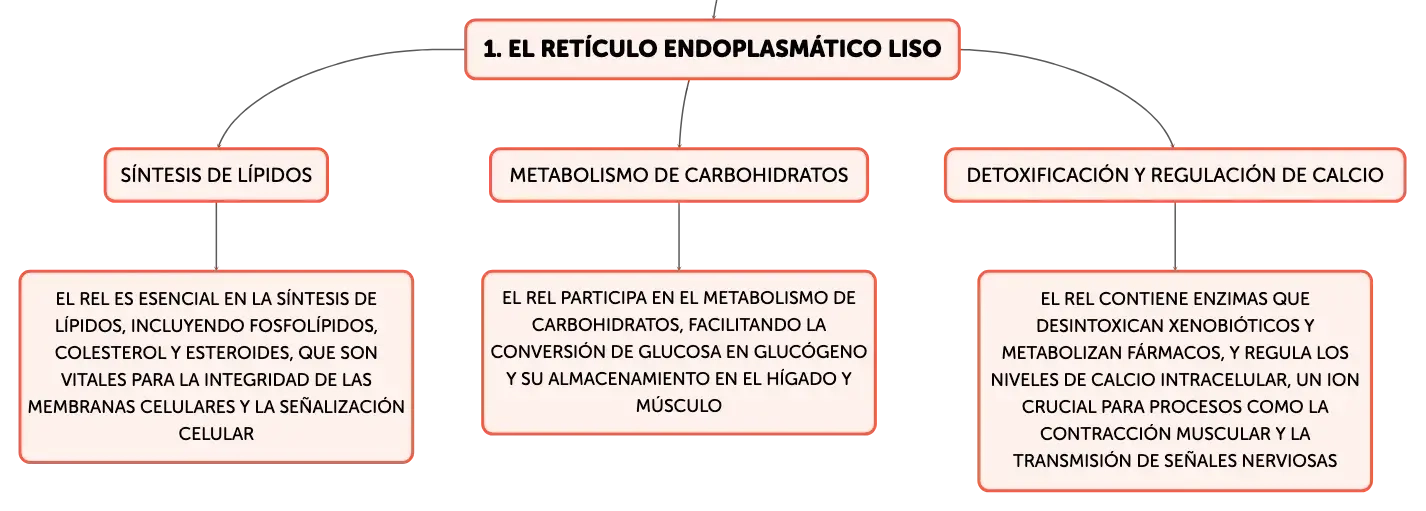 1. EL RETÍCULO ENDOPLASMÁTICO LISO

SÍNTESIS DE LÍPIDOS

EL REL ES ESENCIAL EN LA SÍNTESIS DE LÍPIDOS, INCLUYENDO FOSFOLÍPIDOS, COLESTEROL Y ESTEROIDES, QUE SON VITALES PARA LA INTEGRIDAD DE LAS MEMBRANAS CELULARES Y LA SEÑALIZACIÓN CELULAR

METABOLISMO DE CARBOHIDRATOS

EL REL PARTICIPA EN EL METABOLISMO DE CARBOHIDRATOS, FACILITANDO LA CONVERSIÓN DE GLUCOSA EN GLUCÓGENO Y SU ALMACENAMIENTO EN EL HÍGADO Y MÚSCULO

DETOXIFICACIÓN Y REGULACIÓN DE CALCIO

EL REL CONTIENE ENZIMAS QUE DESINTOXICAN XENOBIÓTICOS Y METABOLIZAN FÁRMACOS, Y REGULA LOS NIVELES DE CALCIO INTRACELULAR, UN ION CRUCIAL PARA PROCESOS COMO LA CONTRACCIÓN MUSCULAR Y LA TRANSMISIÓN DE SEÑALES NERVIOSAS